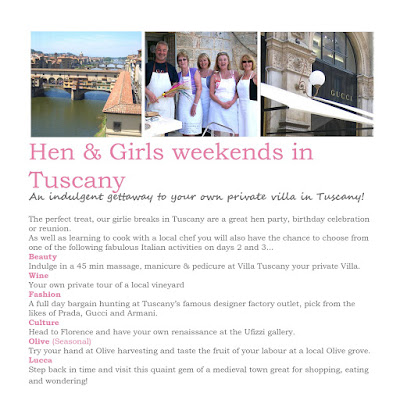 GUCCI

Hen & Girls weekends in Tuscany

An indulgent gettaway to your own private villa in Tuscany!

The perfect treat, our girlie breaks in Tuscany are a great hen party, birthday celebration or reunion.

As well as learning to cook with a local chef you will also have the chance to choose from one of the following fabulous Italian activities on days 2 and 3...

Beauty
Indulge in a 45 min massage, manicure & pedicure at Villa Tuscany your private Villa.

Wine
Your own private tour of a local vineyard

Fashion
A full day bargain hunting at Tuscany's famous designer factory outlet, pick from the likes of Prada, Gucci and Armani.

Culture
Head to Florence and have your own renaissance at the Ufizzi gallery.

Olive (Seasonal)
Try your hand at Olive harvesting and taste the fruit of your labour at a local Olive grove.

Lucca
Step back in time and visit this quaint gem of a medieval town great for shopping, eating and wondering!